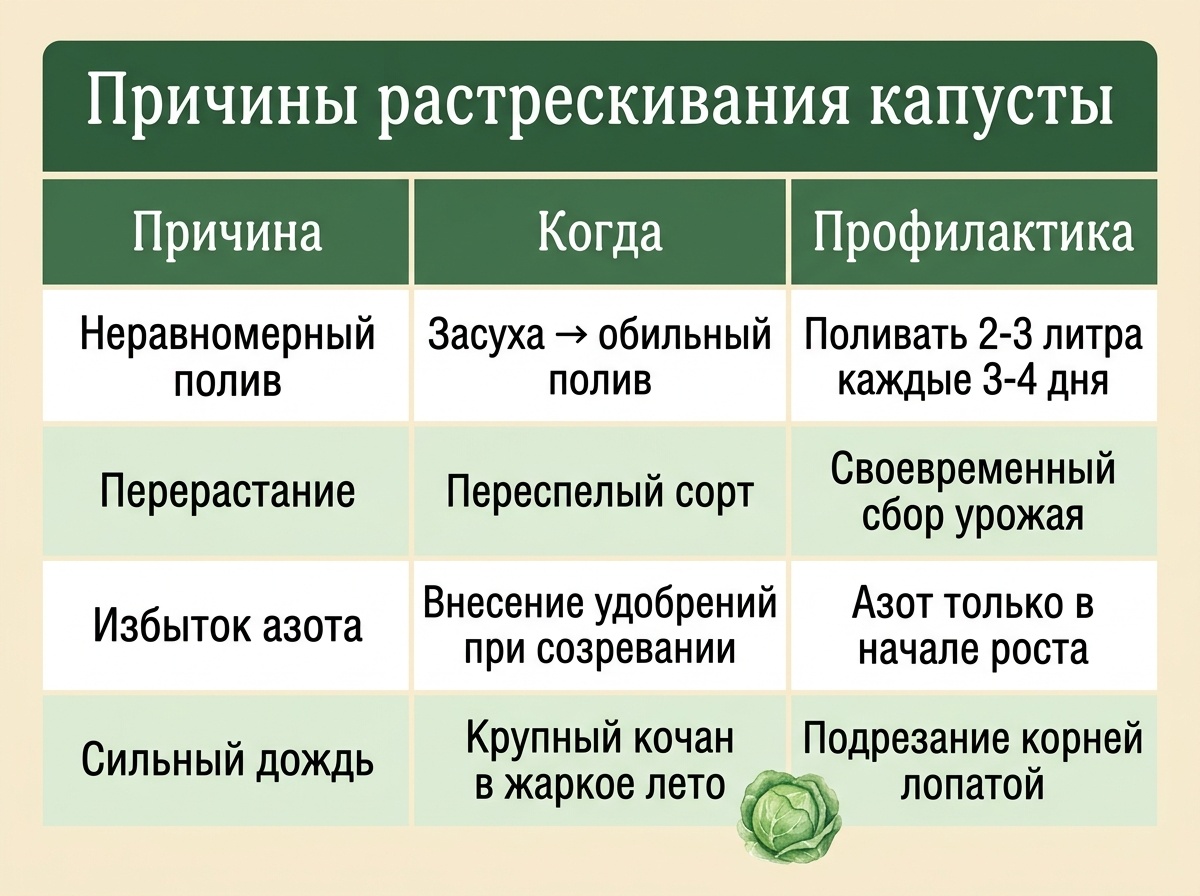 Причины растрескивания капусты

| Причина | Когда | Профилактика |
|---|---|---|
| Неравномерный полив | Засуха → обильный полив | Поливать 2-3 литра каждые 3-4 дня |
| Перерастание | Переспелый сорт | Своевременный сбор урожая |
| Избыток азота | Внесение удобрений при созревании | Азот только в начале роста |
| Сильный дождь | Крупный кочан в жаркое лето | Подрезание корней лопатой |